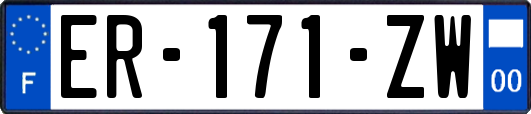 F
ER-171-ZW
00